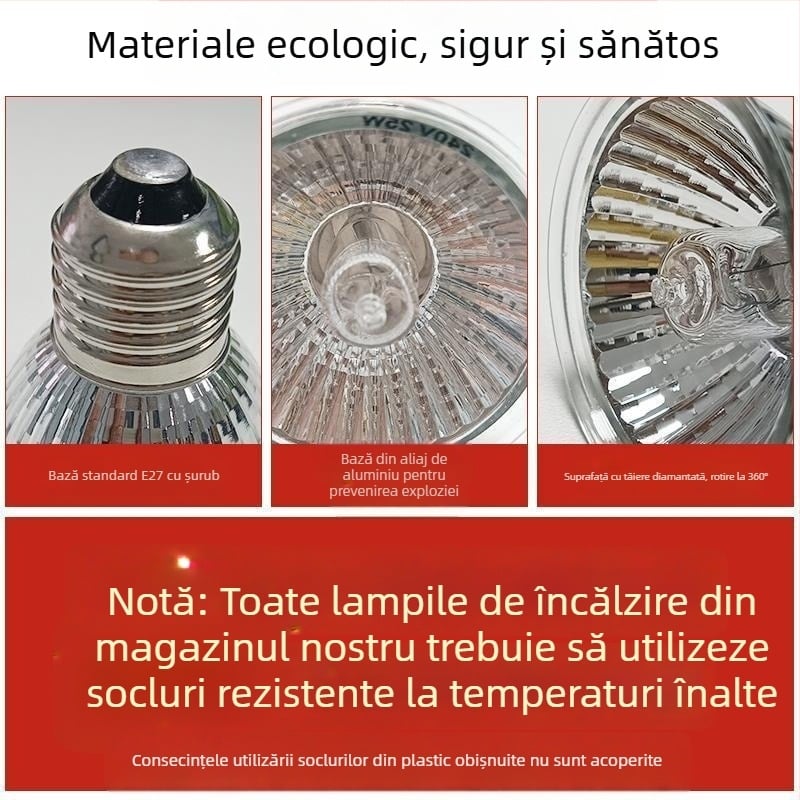 Materiale ecologic, sigur și sănătos

240V 25W

Bază standard E27 cu șurub

Bază din aliaj de aluminiu pentru prevenirea exploziei

Suprafață cu tăiere diamantată, rotire la 360°

Notă: Toate lampile de încălzire din magazinul nostru trebuie să utilizeze socluri rezistente la temperaturi înalte

Consecințele utilizării soclurilor din plastic obișnuite nu sunt acoperite